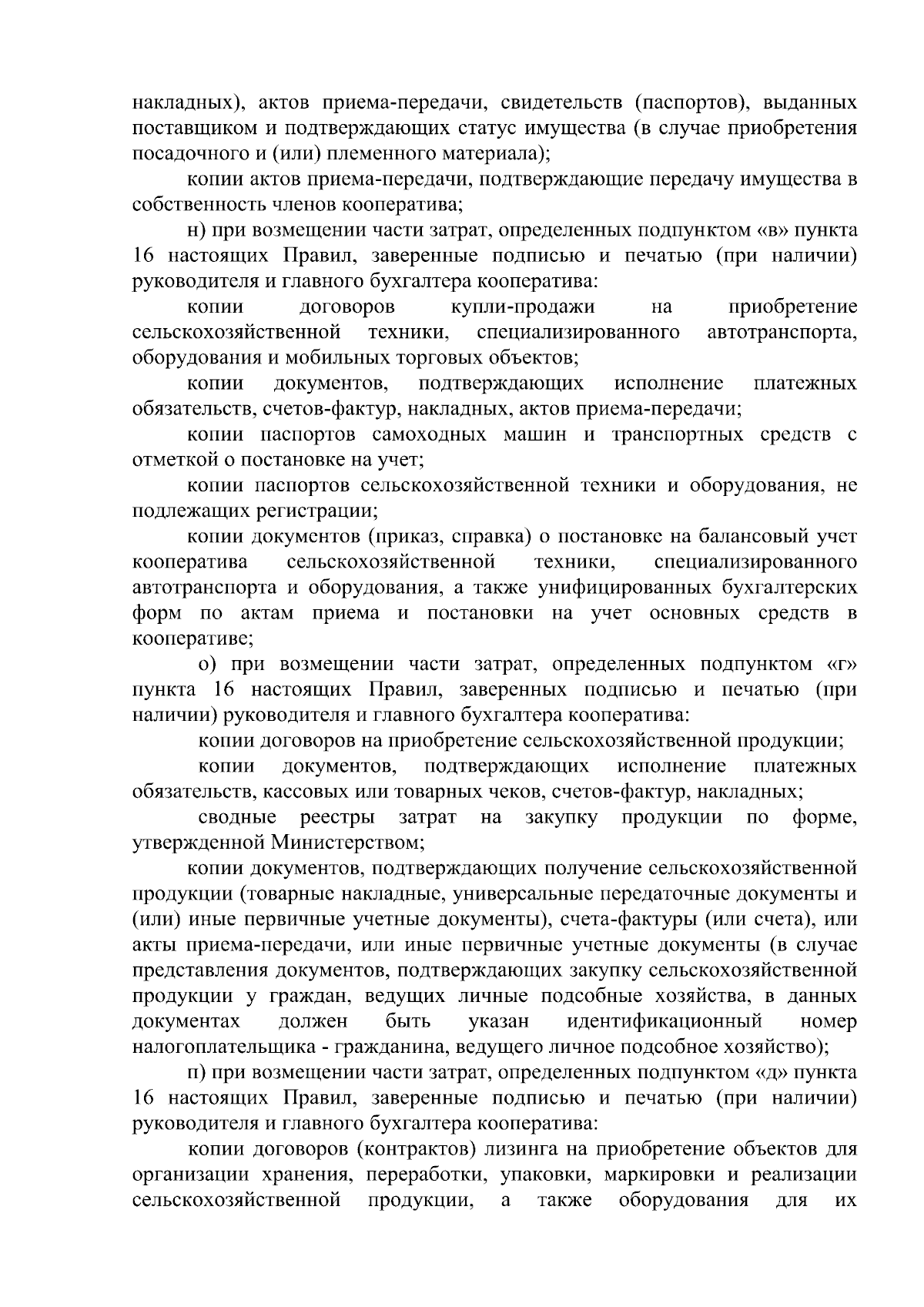 накладных), актов приема-передачи, свидетельств (паспортов), выданных поставщиком и подтверждающих статус имущества (в случае приобретения посадочного и (или) племенного материала);

копии актов приема-передачи, подтверждающие передачу имущества в собственность членов кооператива;

н) при возмещении части затрат, определенных подпунктом «в» пункта 16 настоящих Правил, заверенные подписью и печатью (при наличии) руководителя и главного бухгалтера кооператива:

копии договоров купли-продажи на приобретение сельскохозяйственной техники, специализированного автотранспорта, оборудования и мобильных торговых объектов;

копии документов, подтверждающих исполнение платежных обязательств, счетов-фактур, накладных, актов приема-передачи;

копии паспортов самоходных машин и транспортных средств с отметкой о постановке на учет;

копии паспортов сельскохозяйственной техники и оборудования, не подлежащих регистрации;

копии документов (приказ, справка) о постановке на балансовый учет кооператива сельскохозяйственной техники, специализированного автотранспорта и оборудования, а также унифицированных бухгалтерских форм по актам приема и постановки на учет основных средств в кооперативе;

о) при возмещении части затрат, определенных подпунктом «г» пункта 16 настоящих Правил, заверенных подписью и печатью (при наличии) руководителя и главного бухгалтера кооператива:

копии договоров на приобретение сельскохозяйственной продукции;

копии документов, подтверждающих исполнение платежных обязательств, кассовых или товарных чеков, счетов-фактур, накладных;

сводные реестры затрат на закупку продукции по форме, утвержденной Министерством;

копии документов, подтверждающих получение сельскохозяйственной продукции (товарные накладные, универсальные передаточные документы и (или) иные первичные учетные документы), счета-фактуры (или счета), или акты приема-передачи, или иные первичные учетные документы (в случае представления документов, подтверждающих закупку сельскохозяйственной продукции у граждан, ведущих личные подсобные хозяйства, в данных документах должен быть указан идентификационный номер налогоплательщика - гражданина, ведущего личное подсобное хозяйство);

п) при возмещении части затрат, определенных подпунктом «д» пункта 16 настоящих Правил, заверенные подписью и печатью (при наличии) руководителя и главного бухгалтера кооператива:

копии договоров (контрактов) лизинга на приобретение объектов для организации хранения, переработки, упаковки, маркировки и реализации сельскохозяйственной продукции, а также оборудования для их